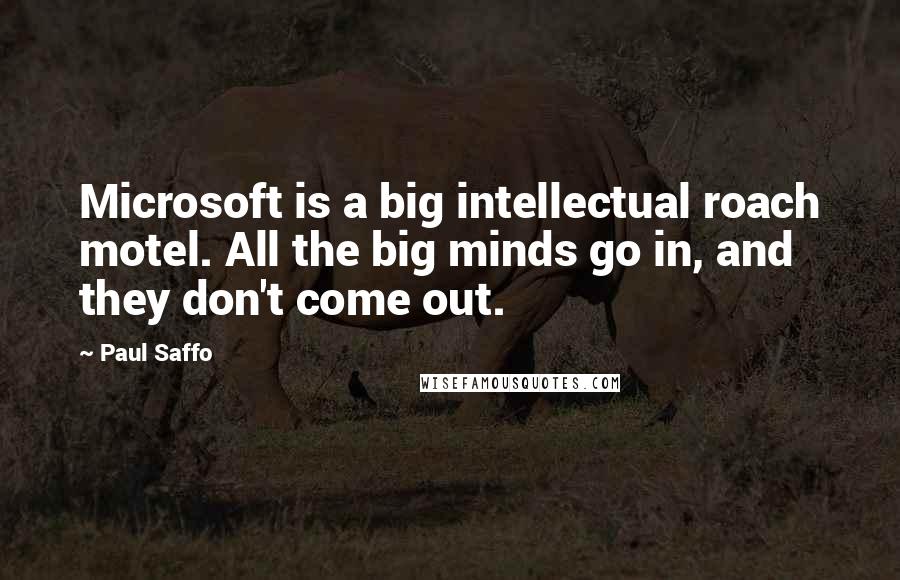 Microsoft is a big intellectual roach motel. All the big minds go in, and they don't come out.

~ Paul Saffo

WISEFAMOUSQUOTES.COM